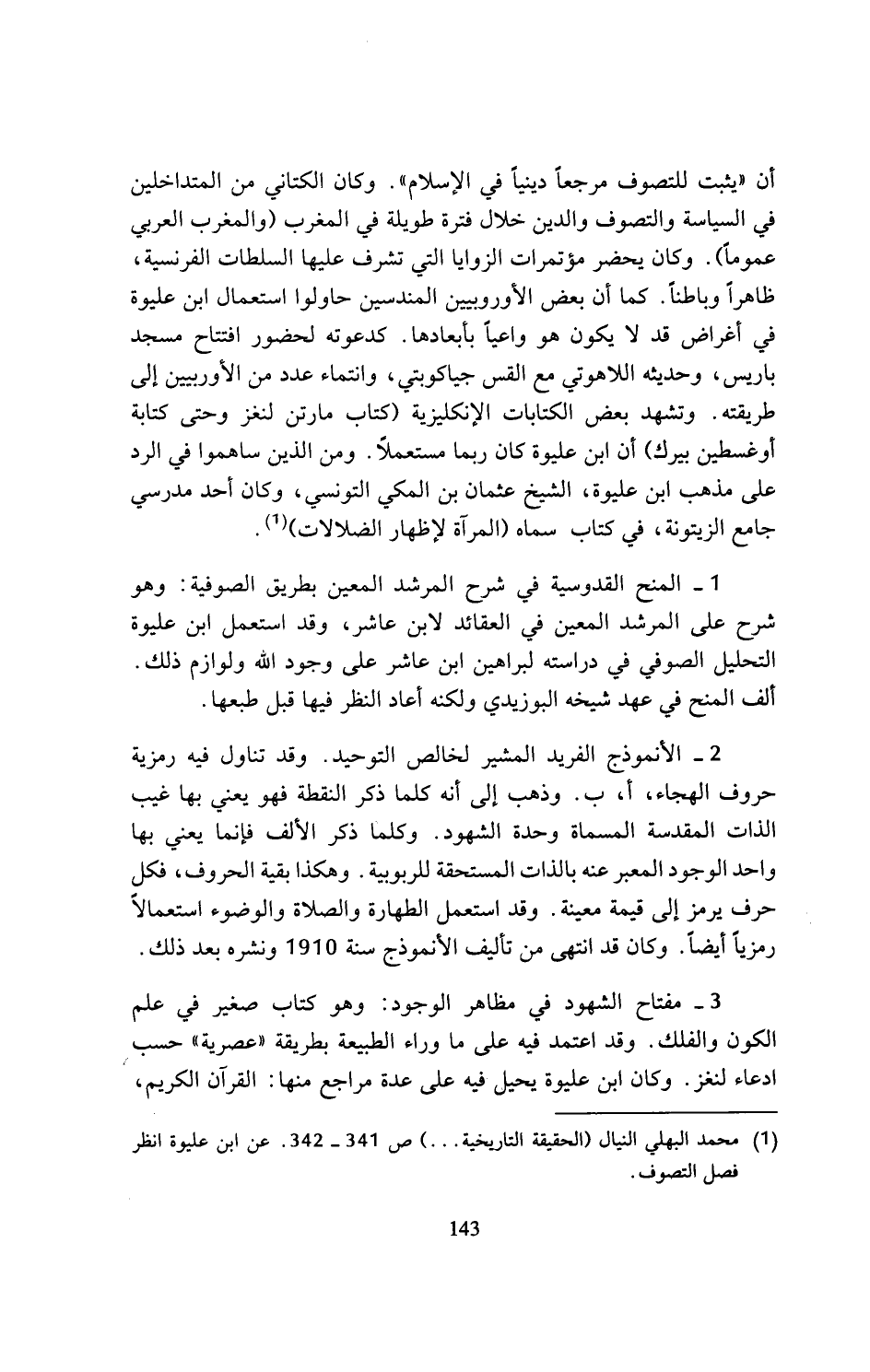 أن «يثبت للتصوف مرجعاً دينياً في الإسلام». وكان الكتاني من المتداخلين في السياسة والتصوف والدين خلال فترة طويلة في المغرب (والمغرب العربي عموماً). وكان يحضر مؤتمرات الزوايا التي تشرف عليها السلطات الفرنسية، ظاهراً وباطناً. كما أن بعض الأوروبيين المندسين حاولوا استعمال ابن عليوة في أغراض قد لا يكون هو واعياً بأبعادها. كدعوته لحضور افتتاح مسجد باريس، وحديثه اللاهوتي مع القس جياكوبتي، وانتماء عدد من الأوربيين إلى طريقته. وتشهد بعض الكتابات الإنكليزية (كتاب مارتن لنغز وحتى كتابة أوغسطين بيرك) أن ابن عليوة كان ربما مستعملاً. ومن الذين ساهموا في الرد على مذهب ابن عليوة، الشيخ عثمان بن المكي التونسي، وكان أحد مدرسي جامع الزيتونة، في كتاب سماه (المرآة لإظهار الضلالات)$^{(1)}$.

1 ـ المنح القدوسية في شرح المرشد المعين بطريق الصوفية: وهو شرح على المرشد المعين في العقائد لابن عاشر، وقد استعمل ابن عليوة التحليل الصوفي في دراسته لبراهين ابن عاشر على وجود الله ولوازم ذلك. ألف المنح في عهد شيخه البوزيدي ولكنه أعاد النظر فيها قبل طبعها.

2 ـ الأنموذج الفريد المشير لخالص التوحيد. وقد تناول فيه رمزية حروف الهجاء، أ، ب. وذهب إلى أنه كلما ذكر النقطة فهو يعني بها غيب الذات المقدسة المسماة وحدة الشهود. وكلما ذكر الألف فإنما يعني بها واحد الوجود المعبر عنه بالذات المستحقة للربوبية. وهكذا بقية الحروف، فكل حرف يرمز إلى قيمة معينة. وقد استعمل الطهارة والصلاة والوضوء استعمالاً رمزياً أيضاً. وكان قد انتهى من تأليف الأنموذج سنة 1910 ونشره بعد ذلك.

3 ـ مفتاح الشهود في مظاهر الوجود: وهو كتاب صغير في علم الكون والفلك. وقد اعتمد فيه على ما وراء الطبيعة بطريقة «عصرية» حسب ادعاء لنغز. وكان ابن عليوة يحيل فيه على عدة مراجع منها: القرآن الكريم،

(1) محمد البهلي النيال (الحقيقة التاريخية...) ص 341 ـ 342. عن ابن عليوة انظر فصل التصوف.

143